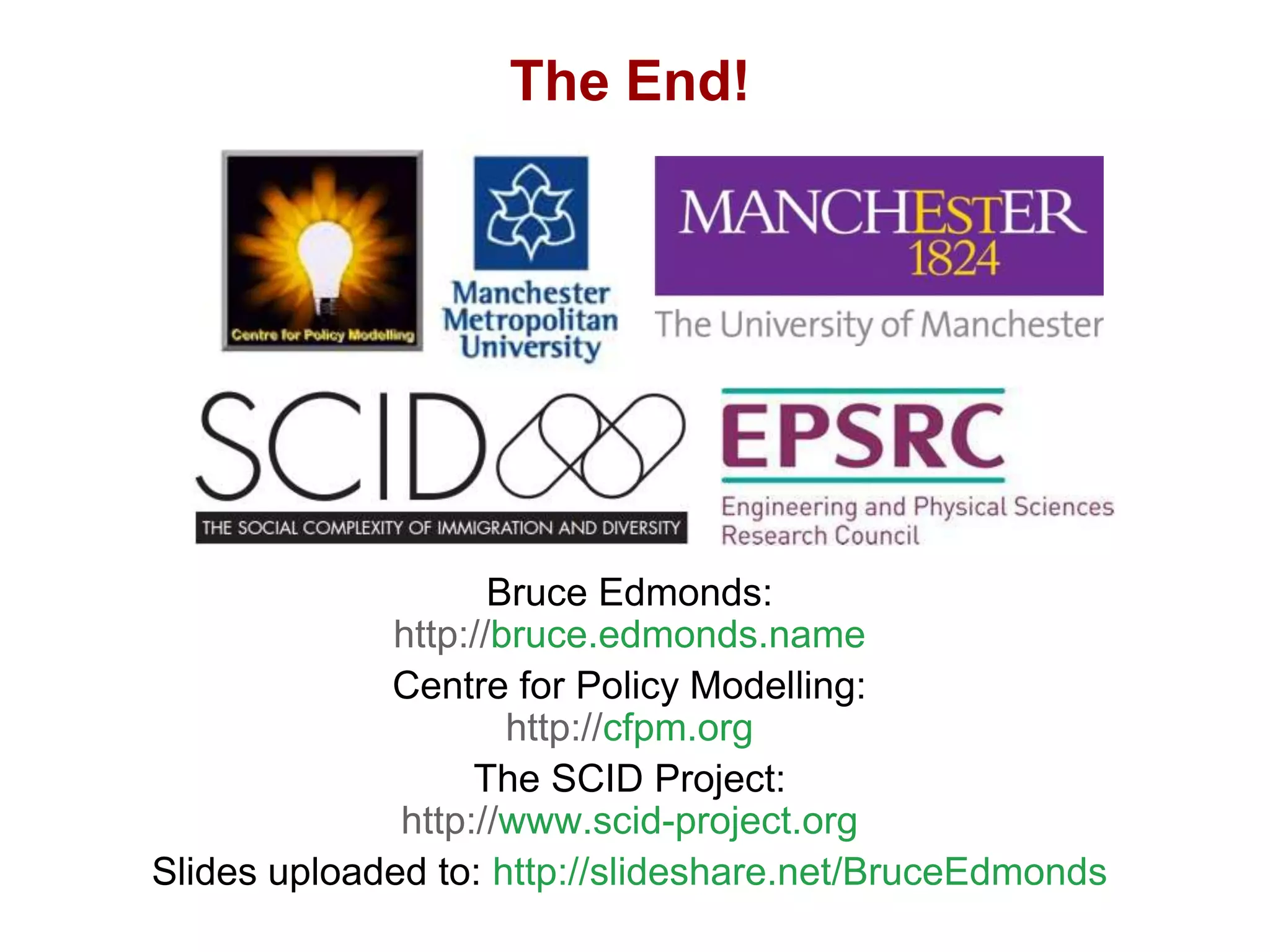 The End!

Centre for Policy Modelling

Manchester Metropolitan University

MANCHESTER 1824

The University of Manchester

SCID

THE SOCIAL COMPLEXITY OF IMMIGRATION AND DIVERSITY

EPSRC

Engineering and Physical Sciences Research Council

Bruce Edmonds:
http://bruce.edmonds.name

Centre for Policy Modelling:
http://cfpm.org

The SCID Project:
http://www.scid-project.org

Slides uploaded to: http://slideshare.net/BruceEdmonds